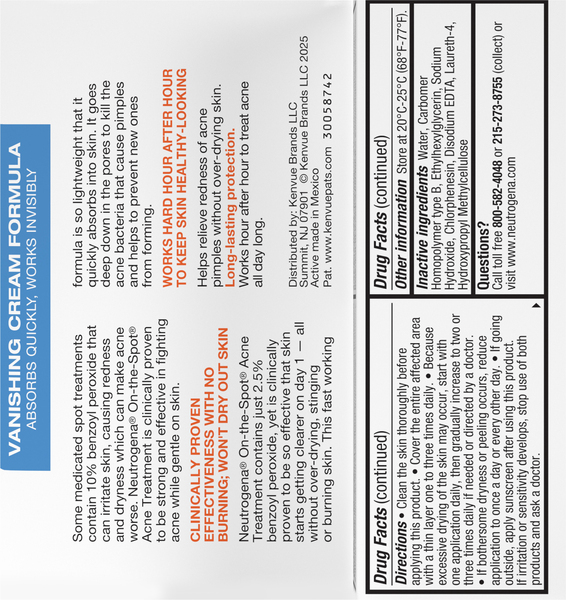 VANISHING CREAM FORMULA
ABSORBS QUICKLY, WORKS INVISIBLY

Some medicated spot treatments contain 10% benzoyl peroxide that can irritate skin, causing redness and dryness which can make acne worse. Neutrogena® On-the-Spot® Acne Treatment is clinically proven to be strong and effective in fighting acne while gentle on skin.

CLINICALLY PROVEN EFFECTIVENESS WITH NO BURNING; WON'T DRY OUT SKIN

Neutrogena® On-the-Spot® Acne Treatment contains just 2.5% benzoyl peroxide, yet is clinically proven to be so effective that skin starts getting clearer on day 1 — all without over-drying, stinging or burning skin. This fast working formula is so lightweight that it quickly absorbs into skin. It goes deep down in the pores to kill the acne bacteria that cause pimples and helps to prevent new ones from forming.

WORKS HARD HOUR AFTER HOUR TO KEEP SKIN HEALTHY-LOOKING

Helps relieve redness of acne pimples without over-drying skin. Long-lasting protection. Works hour after hour to treat acne all day long.

Distributed by: Kenvue Brands LLC
Summit, NJ 07901 © Kenvue Brands LLC 2025
Active made in Mexico
Pat. www.kenvuepats.com 30058742

Drug Facts (continued)
Directions • Clean the skin thoroughly before applying this product. • Cover the entire affected area with a thin layer one to three times daily. • Because excessive drying of the skin may occur, start with one application daily, then gradually increase to two or three times daily if needed or directed by a doctor. • If bothersome dryness or peeling occurs, reduce application to once a day or every other day. • If going outside, apply sunscreen after using this product. If irritation or sensitivity develops, stop use of both products and ask a doctor.

Drug Facts (continued)
Other information Store at 20°C-25°C (68°F-77°F).
Inactive ingredients Water, Carbomer Homopolymer type B, Ethylhexylglycerin, Sodium Hydroxide, Chlorphenesin, Disodium EDTA, Laureth-4, Hydroxypropyl Methylcellulose
Questions?
Call toll free 800-582-4048 or 215-273-8755 (collect) or visit www.neutrogena.com